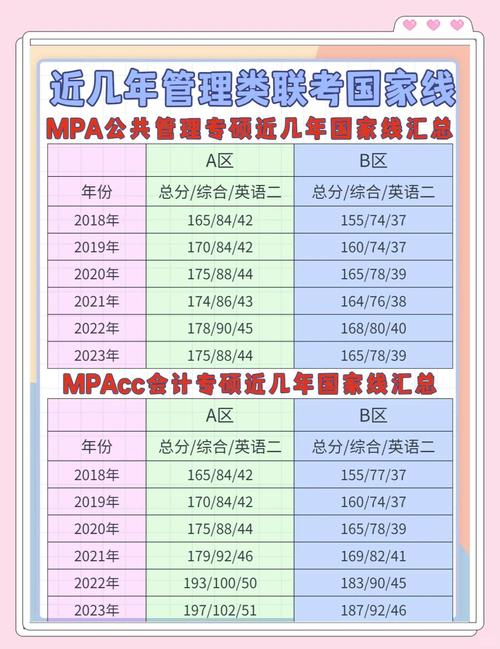 近几年管理类联考国家线

MPA公共管理专硕近几年国家线汇总

| | A区 | B区 |
|---|---|---|
| 年份 | 总分/综合/英语二 | 总分/综合/英语二 |
| 2018年 | 165/84/42 | 155/74/37 |
| 2019年 | 170/84/42 | 160/74/37 |
| 2020年 | 175/88/44 | 165/78/39 |
| 2021年 | 174/86/43 | 164/76/38 |
| 2022年 | 178/90/45 | 168/80/40 |
| 2023年 | 175/88/44 | 165/78/39 |

MPAcc会计专硕近几年国家线汇总

| | A区 | B区 |
|---|---|---|
| 年份 | 总分/综合/英语二 | 总分/综合/英语二 |
| 2018年 | 165/84/42 | 155/77/37 |
| 2019年 | 170/84/42 | 160/74/37 |
| 2020年 | 175/88/44 | 165/78/39 |
| 2021年 | 179/92/46 | 169/82/41 |
| 2022年 | 193/100/50 | 183/90/45 |
| 2023年 | 197/102/51 | 187/92/46 |